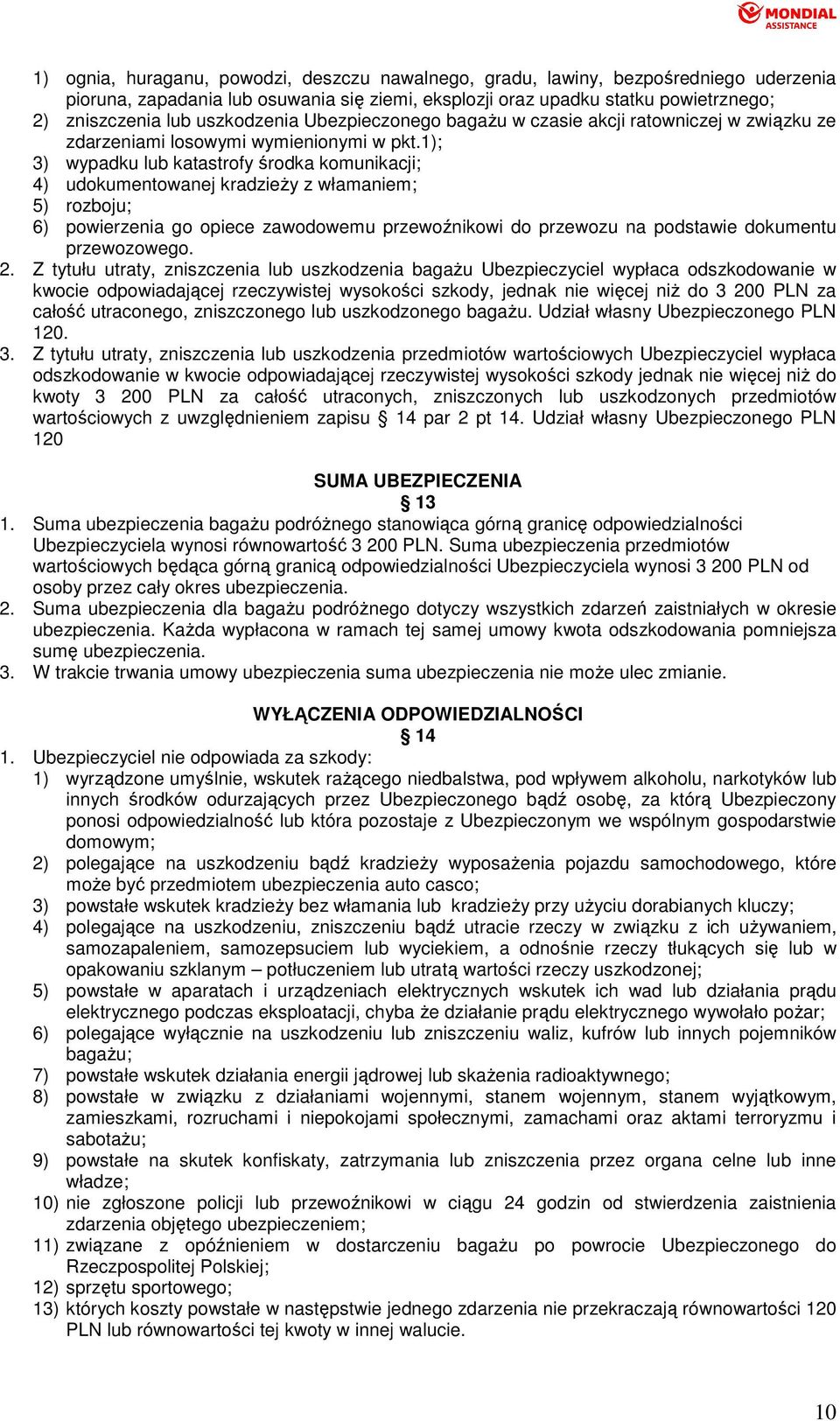 MONDIAL ASSISTANCE

1) ognia, huraganu, powodzi, deszczu nawalnego, gradu, lawiny, bezpośredniego uderzenia pioruna, zapadania lub osuwania się ziemi, eksplozji oraz upadku statku powietrznego;
2) zniszczenia lub uszkodzenia Ubezpieczonego bagażu w czasie akcji ratowniczej w związku ze zdarzeniami losowymi wymienionymi w pkt.1);
3) wypadku lub katastrofy środka komunikacji;
4) udokumentowanej kradzieży z włamaniem;
5) rozboju;
6) powierzenia go opiece zawodowemu przewoźnikowi do przewozu na podstawie dokumentu przewozowego.

2. Z tytułu utraty, zniszczenia lub uszkodzenia bagażu Ubezpieczyciel wypłaca odszkodowanie w kwocie odpowiadającej rzeczywistej wysokości szkody, jednak nie więcej niż do 3 200 PLN za całość utraconego, zniszczonego lub uszkodzonego bagażu. Udział własny Ubezpieczonego PLN 120.

3. Z tytułu utraty, zniszczenia lub uszkodzenia przedmiotów wartościowych Ubezpieczyciel wypłaca odszkodowanie w kwocie odpowiadającej rzeczywistej wysokości szkody jednak nie więcej niż do kwoty 3 200 PLN za całość utraconych, zniszczonych lub uszkodzonych przedmiotów wartościowych z uwzględnieniem zapisu § 14 par 2 pt 14. Udział własny Ubezpieczonego PLN 120

SUMA UBEZPIECZENIA
§ 13

1. Suma ubezpieczenia bagażu podróżnego stanowiąca górną granicę odpowiedzialności Ubezpieczyciela wynosi równowartość 3 200 PLN. Suma ubezpieczenia przedmiotów wartościowych będąca górną granicą odpowiedzialności Ubezpieczyciela wynosi 3 200 PLN od osoby przez cały okres ubezpieczenia.
2. Suma ubezpieczenia dla bagażu podróżnego dotyczy wszystkich zdarzeń zaistniałych w okresie ubezpieczenia. Każda wypłacona w ramach tej samej umowy kwota odszkodowania pomniejsza sumę ubezpieczenia.
3. W trakcie trwania umowy ubezpieczenia suma ubezpieczenia nie może ulec zmianie.

WYŁĄCZENIA ODPOWIEDZIALNOŚCI
§ 14

1. Ubezpieczyciel nie odpowiada za szkody:
1) wyrządzone umyślnie, wskutek rażącego niedbalstwa, pod wpływem alkoholu, narkotyków lub innych środków odurzających przez Ubezpieczonego bądź osobę, za którą Ubezpieczony ponosi odpowiedzialność lub która pozostaje z Ubezpieczonym we wspólnym gospodarstwie domowym;
2) polegające na uszkodzeniu bądź kradzieży wyposażenia pojazdu samochodowego, które może być przedmiotem ubezpieczenia auto casco;
3) powstałe wskutek kradzieży bez włamania lub kradzieży przy użyciu dorabianych kluczy;
4) polegające na uszkodzeniu, zniszczeniu bądź utracie rzeczy w związku z ich używaniem, samozapaleniem, samozepsuciem lub wyciekiem, a odnośnie rzeczy tłukących się lub w opakowaniu szklanym – potłuczeniem lub utratą wartości rzeczy uszkodzonej;
5) powstałe w aparatach i urządzeniach elektrycznych wskutek ich wad lub działania prądu elektrycznego podczas eksploatacji, chyba że działanie prądu elektrycznego wywołało pożar;
6) polegające wyłącznie na uszkodzeniu lub zniszczeniu waliz, kufrów lub innych pojemników bagażu;
7) powstałe wskutek działania energii jądrowej lub skażenia radioaktywnego;
8) powstałe w związku z działaniami wojennymi, stanem wojennym, stanem wyjątkowym, zamieszkami, rozruchami i niepokojami społecznymi, zamachami oraz aktami terroryzmu i sabotażu;
9) powstałe na skutek konfiskaty, zatrzymania lub zniszczenia przez organa celne lub inne władze;
10) nie zgłoszone policji lub przewoźnikowi w ciągu 24 godzin od stwierdzenia zaistnienia zdarzenia objętego ubezpieczeniem;
11) związane z opóźnieniem w dostarczeniu bagażu po powrocie Ubezpieczonego do Rzeczpospolitej Polskiej;
12) sprzętu sportowego;
13) których koszty powstałe w następstwie jednego zdarzenia nie przekraczają równowartości 120 PLN lub równowartości tej kwoty w innej walucie.

10